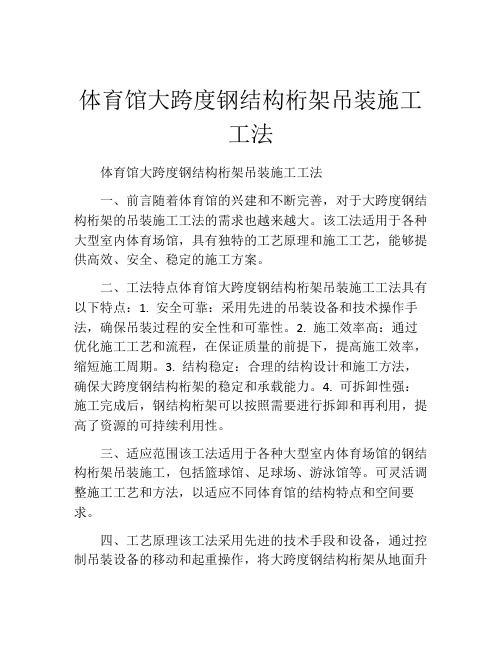 体育馆大跨度钢结构桁架吊装施工工法

体育馆大跨度钢结构桁架吊装施工工法

一、前言随着体育馆的兴建和不断完善，对于大跨度钢结构桁架的吊装施工工法的需求也越来越大。该工法适用于各种大型室内体育场馆，具有独特的工艺原理和施工工艺，能够提供高效、安全、稳定的施工方案。

二、工法特点体育馆大跨度钢结构桁架吊装施工工法具有以下特点：1. 安全可靠：采用先进的吊装设备和技术操作手法，确保吊装过程的安全性和可靠性。2. 施工效率高：通过优化施工工艺和流程，在保证质量的前提下，提高施工效率，缩短施工周期。3. 结构稳定：合理的结构设计和施工方法，确保大跨度钢结构桁架的稳定和承载能力。4. 可拆卸性强：施工完成后，钢结构桁架可以按照需要进行拆卸和再利用，提高了资源的可持续利用性。

三、适应范围该工法适用于各种大型室内体育场馆的钢结构桁架吊装施工，包括篮球馆、足球场、游泳馆等。可灵活调整施工工艺和方法，以适应不同体育馆的结构特点和空间要求。

四、工艺原理该工法采用先进的技术手段和设备，通过控制吊装设备的移动和起重操作，将大跨度钢结构桁架从地面升